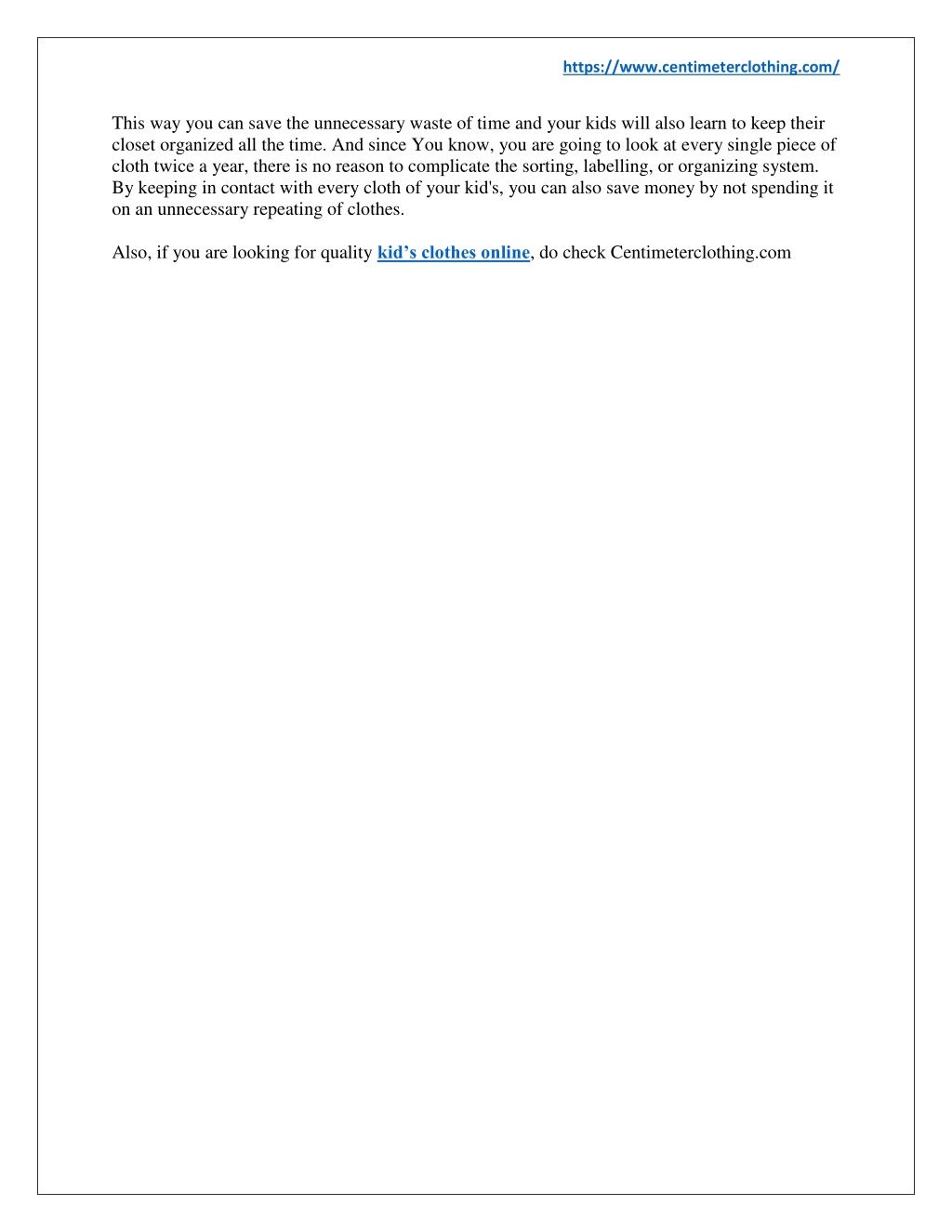 https://www.centimeterclothing.com/

This way you can save the unnecessary waste of time and your kids will also learn to keep their closet organized all the time. And since You know, you are going to look at every single piece of cloth twice a year, there is no reason to complicate the sorting, labelling, or organizing system. By keeping in contact with every cloth of your kid's, you can also save money by not spending it on an unnecessary repeating of clothes.

Also, if you are looking for quality kid’s clothes online, do check Centimeterclothing.com